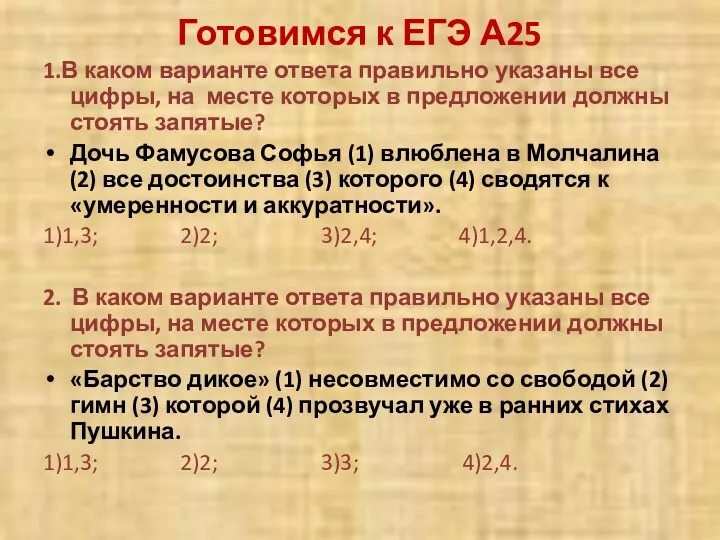 Готовимся к ЕГЭ А25

1.В каком варианте ответа правильно указаны все цифры, на месте которых в предложении должны стоять запятые?

• Дочь Фамусова Софья (1) влюблена в Молчалина (2) все достоинства (3) которого (4) сводятся к «умеренности и аккуратности».

1)1,3; 2)2; 3)2,4; 4)1,2,4.

2. В каком варианте ответа правильно указаны все цифры, на месте которых в предложении должны стоять запятые?

• «Барство дикое» (1) несовместимо со свободой (2) гимн (3) которой (4) прозвучал уже в ранних стихах Пушкина.

1)1,3; 2)2; 3)3; 4)2,4.